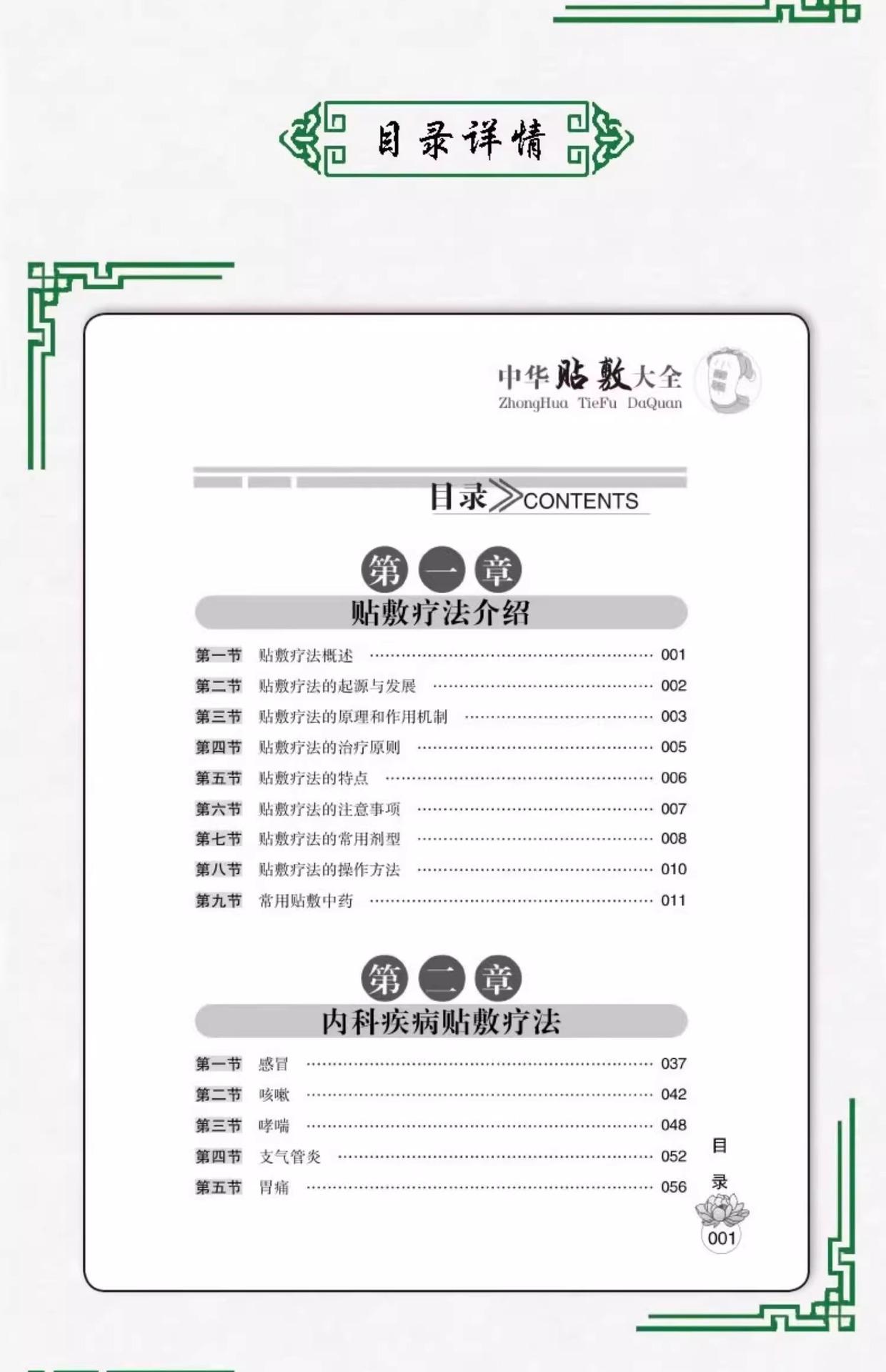 目录详情

中华贴敷大全
ZhongHua TieFu DaQuan

目录 CONTENTS

第一章
贴敷疗法介绍

第一节 贴敷疗法概述 ………… 001
第二节 贴敷疗法的起源与发展 ………… 002
第三节 贴敷疗法的原理和作用机制 ………… 003
第四节 贴敷疗法的治疗原则 ………… 005
第五节 贴敷疗法的特点 ………… 006
第六节 贴敷疗法的注意事项 ………… 007
第七节 贴敷疗法的常用剂型 ………… 008
第八节 贴敷疗法的操作方法 ………… 010
第九节 常用贴敷中药 ………… 011

第二章
内科疾病贴敷疗法

第一节 感冒 ………… 037
第二节 咳嗽 ………… 042
第三节 哮喘 ………… 048
第四节 支气管炎 ………… 052
第五节 胃痛 ………… 056

目录
001